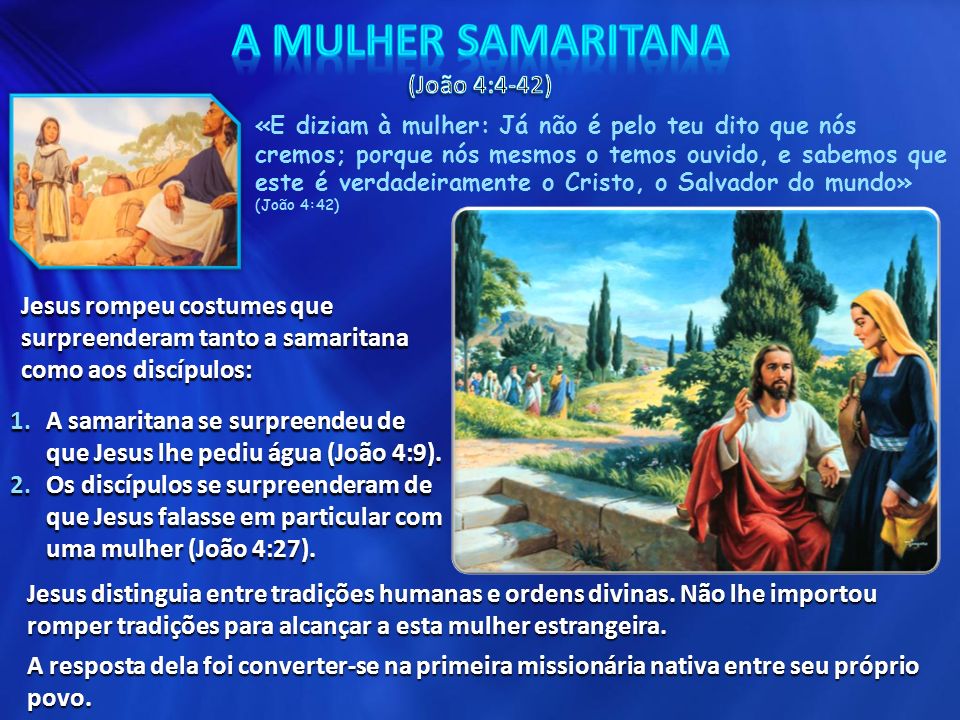 A MULHER SAMARITANA
(João 4:4-42)

«E diziam à mulher: Já não é pelo teu dito que nós cremos; porque nós mesmos o temos ouvido, e sabemos que este é verdadeiramente o Cristo, o Salvador do mundo»
(João 4:42)

Jesus rompeu costumes que surpreenderam tanto a samaritana como aos discípulos:

1. A samaritana se surpreendeu de que Jesus lhe pediu água (João 4:9).
2. Os discípulos se surpreenderam de que Jesus falasse em particular com uma mulher (João 4:27).

Jesus distinguia entre tradições humanas e ordens divinas. Não lhe importou romper tradições para alcançar a esta mulher estrangeira.

A resposta dela foi converter-se na primeira missionária nativa entre seu próprio povo.